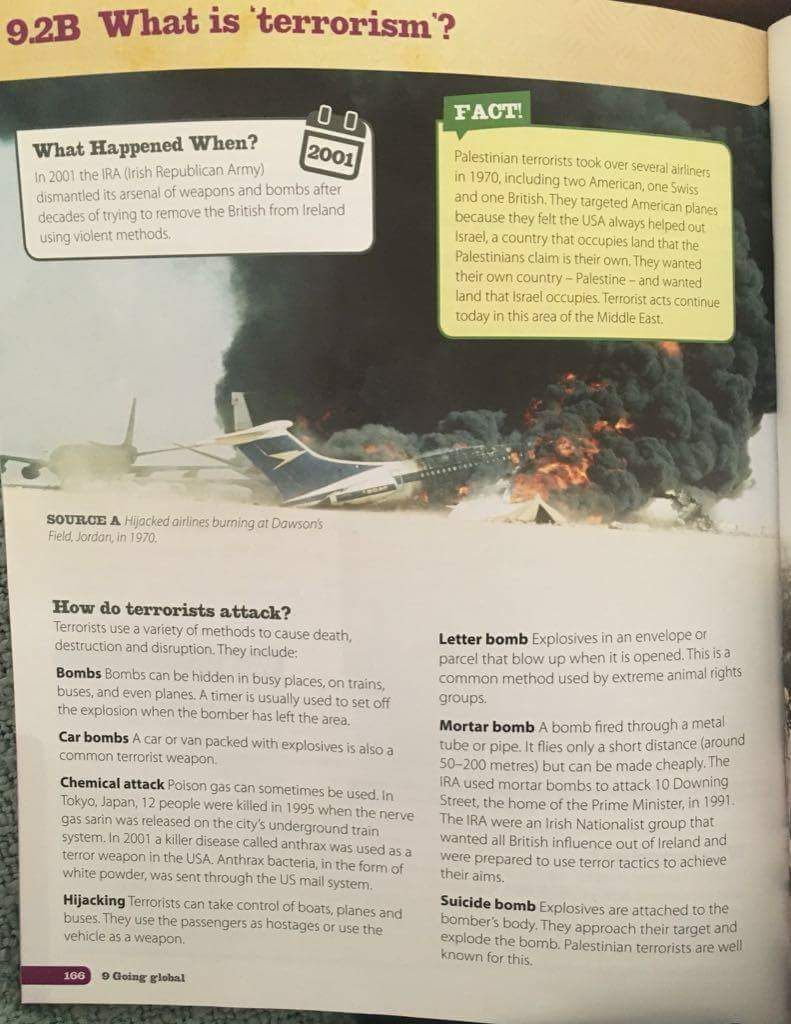 9.2B What is 'terrorism'?

What Happened When?

2001

In 2001 the IRA (Irish Republican Army) dismantled its arsenal of weapons and bombs after decades of trying to remove the British from Ireland using violent methods.

FACT!

Palestinian terrorists took over several airliners in 1970, including two American, one Swiss and one British. They targeted American planes because they felt the USA always helped out Israel, a country that occupies land that the Palestinians claim is their own. They wanted their own country – Palestine – and wanted land that Israel occupies. Terrorist acts continue today in this area of the Middle East.

SOURCE A Hijacked airlines burning at Dawson's Field, Jordan, in 1970.

How do terrorists attack?

Terrorists use a variety of methods to cause death, destruction and disruption. They include:

Bombs Bombs can be hidden in busy places, on trains, buses, and even planes. A timer is usually used to set off the explosion when the bomber has left the area.

Car bombs A car or van packed with explosives is also a common terrorist weapon.

Chemical attack Poison gas can sometimes be used. In Tokyo, Japan, 12 people were killed in 1995 when the nerve gas sarin was released on the city's underground train system. In 2001 a killer disease called anthrax was used as a terror weapon in the USA. Anthrax bacteria, in the form of white powder, was sent through the US mail system.

Hijacking Terrorists can take control of boats, planes and buses. They use the passengers as hostages or use the vehicle as a weapon.

Letter bomb Explosives in an envelope or parcel that blow up when it is opened. This is a common method used by extreme animal rights groups.

Mortar bomb A bomb fired through a metal tube or pipe. It flies only a short distance (around 50–200 metres) but can be made cheaply. The IRA used mortar bombs to attack 10 Downing Street, the home of the Prime Minister, in 1991. The IRA were an Irish Nationalist group that wanted all British influence out of Ireland and were prepared to use terror tactics to achieve their aims.

Suicide bomb Explosives are attached to the bomber's body. They approach their target and explode the bomb. Palestinian terrorists are well known for this.

166 9 Going global